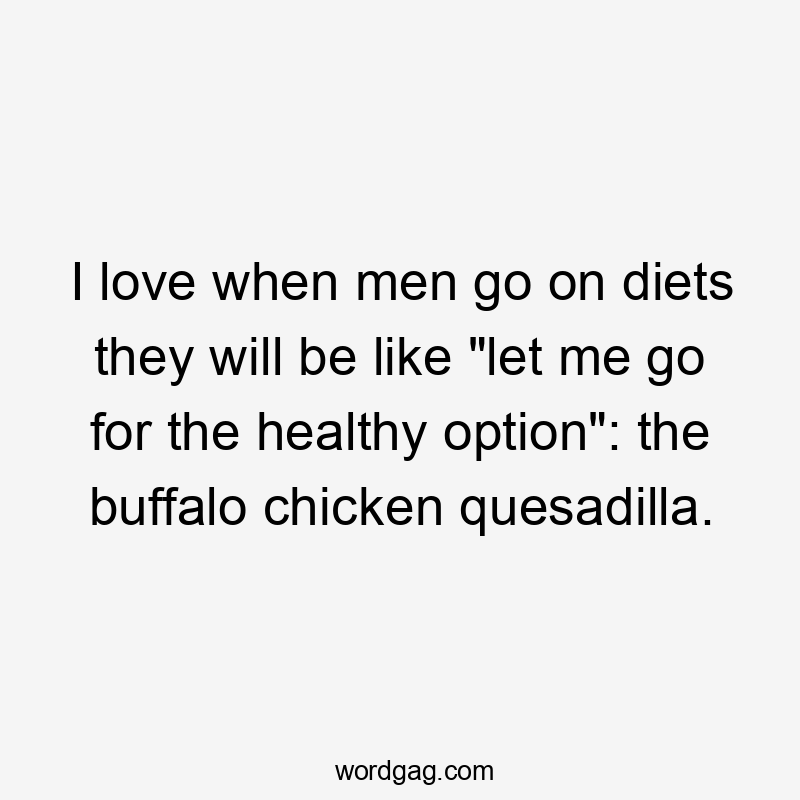 I love when men go on diets they will be like "let me go for the healthy option": the buffalo chicken quesadilla.

wordgag.com